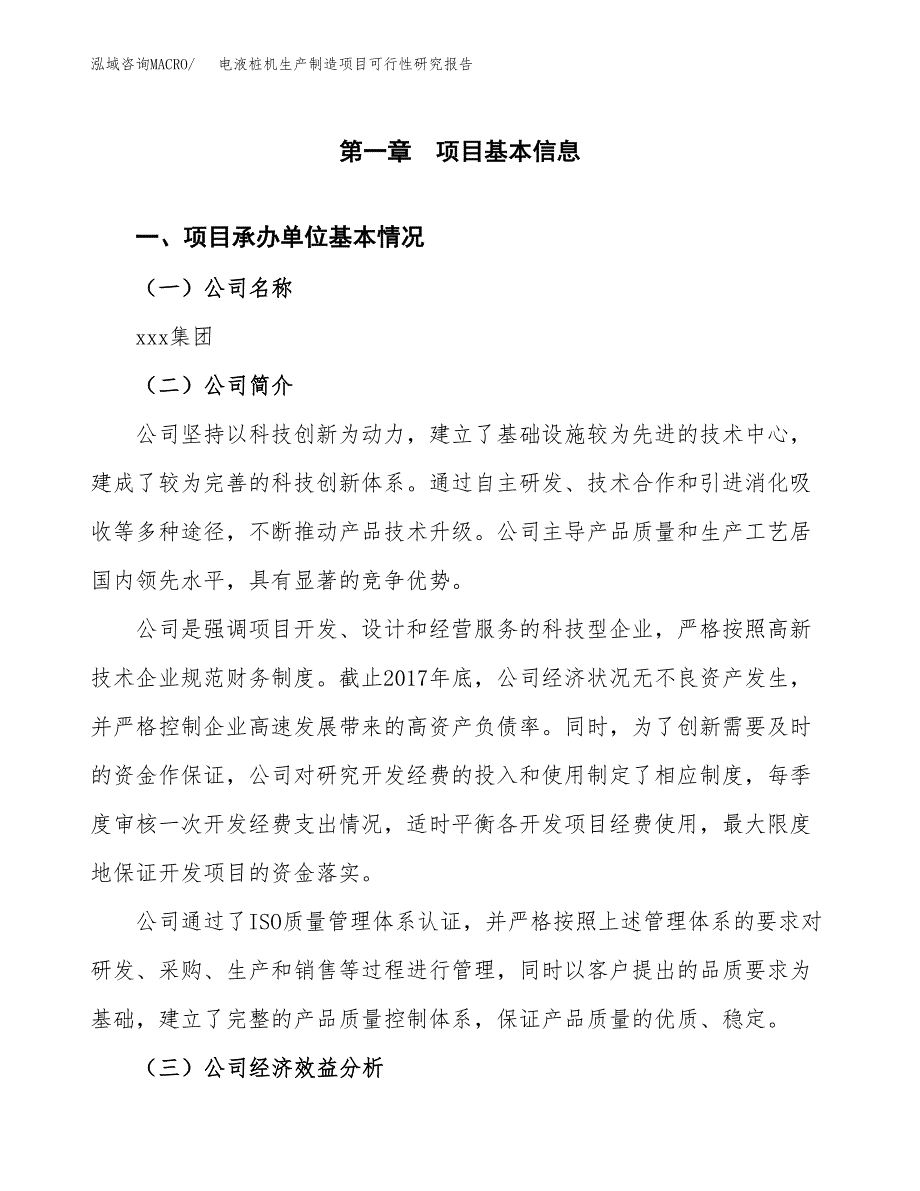 泓域咨询MACRO/ 电液桩机生产制造项目可行性研究报告

第一章 项目基本信息

一、项目承办单位基本情况

（一）公司名称

xxx集团

（二）公司简介

公司坚持以科技创新为动力，建立了基础设施较为先进的技术中心，建成了较为完善的科技创新体系。通过自主研发、技术合作和引进消化吸收等多种途径，不断推动产品技术升级。公司主导产品质量和生产工艺居国内领先水平，具有显著的竞争优势。

公司是强调项目开发、设计和经营服务的科技型企业，严格按照高新技术企业规范财务制度。截止2017年底，公司经济状况无不良资产发生，并严格控制企业高速发展带来的高资产负债率。同时，为了创新需要及时的资金作保证，公司对研究开发经费的投入和使用制定了相应制度，每季度审核一次开发经费支出情况，适时平衡各开发项目经费使用，最大限度地保证开发项目的资金落实。

公司通过了ISO质量管理体系认证，并严格按照上述管理体系的要求对研发、采购、生产和销售等过程进行管理，同时以客户提出的品质要求为基础，建立了完整的产品质量控制体系，保证产品质量的优质、稳定。

（三）公司经济效益分析